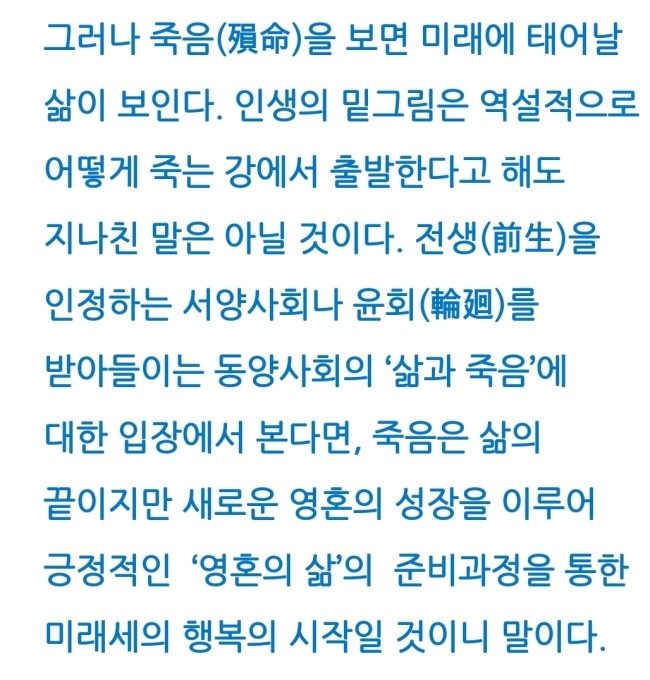 그러나 죽음(殞命)을 보면 미래에 태어날 삶이 보인다. 인생의 밑그림은 역설적으로 어떻게 죽는 강에서 출발한다고 해도 지나친 말은 아닐 것이다. 전생(前生)을 인정하는 서양사회나 윤회(輪廻)를 받아들이는 동양사회의 '삶과 죽음'에 대한 입장에서 본다면, 죽음은 삶의 끝이지만 새로운 영혼의 성장을 이루어 긍정적인 '영혼의 삶'의 준비과정을 통한 미래세의 행복의 시작일 것이니 말이다.